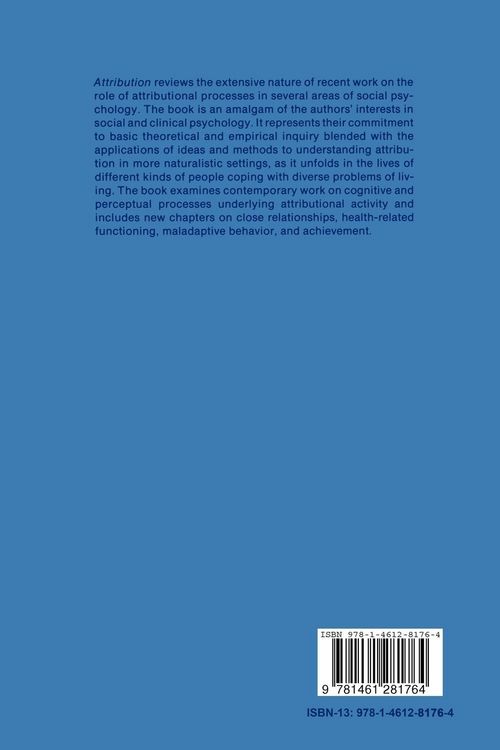 Attribution reviews the extensive nature of recent work on the role of attributional processes in several areas of social psychology. The book is an amalgam of the authors' interests in social and clinical psychology. It represents their commitment to basic theoretical and empirical inquiry blended with the applications of ideas and methods to understanding attribution in more naturalistic settings, as it unfolds in the lives of different kinds of people coping with diverse problems of living. The book examines contemporary work on cognitive and perceptual processes underlying attributional activity and includes new chapters on close relationships, health-related functioning, maladaptive behavior, and achievement.

ISBN 978-1-4612-8176-4

9 781461 281764

ISBN-13: 978-1-4612-8176-4